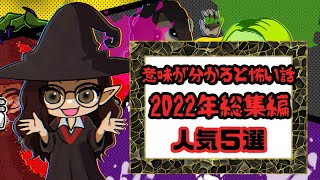 意味が分かると怖い話
2022年総集編
人気5選